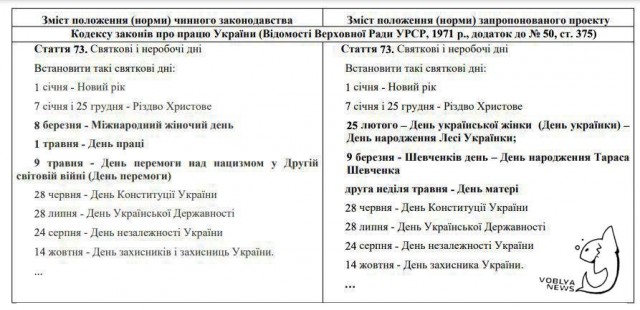 | Зміст положення (норми) чинного законодавства | Зміст положення (норми) запропонованого проекту |
|---|---|
| Кодексу законів про працю України (Відомості Верховної Ради УРСР, 1971 р., додаток до № 50, ст. 375) | |
| **Стаття 73.** Святкові і неробочі дні<br><br>Встановити такі святкові дні:<br><br>1 січня - Новий рік<br><br>7 січня і 25 грудня - Різдво Христове<br><br>**8 березня - Міжнародний жіночий день**<br><br>**1 травня - День праці**<br><br>**9 травня - День перемоги над нацизмом у Другій світовій війні (День перемоги)**<br><br>28 червня - День Конституції України<br><br>28 липня - День Української Державності<br><br>24 серпня - День незалежності України<br><br>14 жовтня - День захисників і захисниць України.<br><br>... | **Стаття 73.** Святкові і неробочі дні<br><br>Встановити такі святкові дні:<br><br>1 січня - Новий рік<br><br>7 січня і 25 грудня - Різдво Христове<br><br>**25 лютого – День української жінки (День українки) – День народження Лесі Українки;**<br><br>**9 березня - Шевченків день – День народження Тараса Шевченка**<br><br>**друга неділя травня - День матері**<br><br>28 червня - День Конституції України<br><br>28 липня - День Української Державності<br><br>24 серпня - День незалежності України<br><br>14 жовтня - День захисника України.<br><br>... |

VOBLYA NEWS